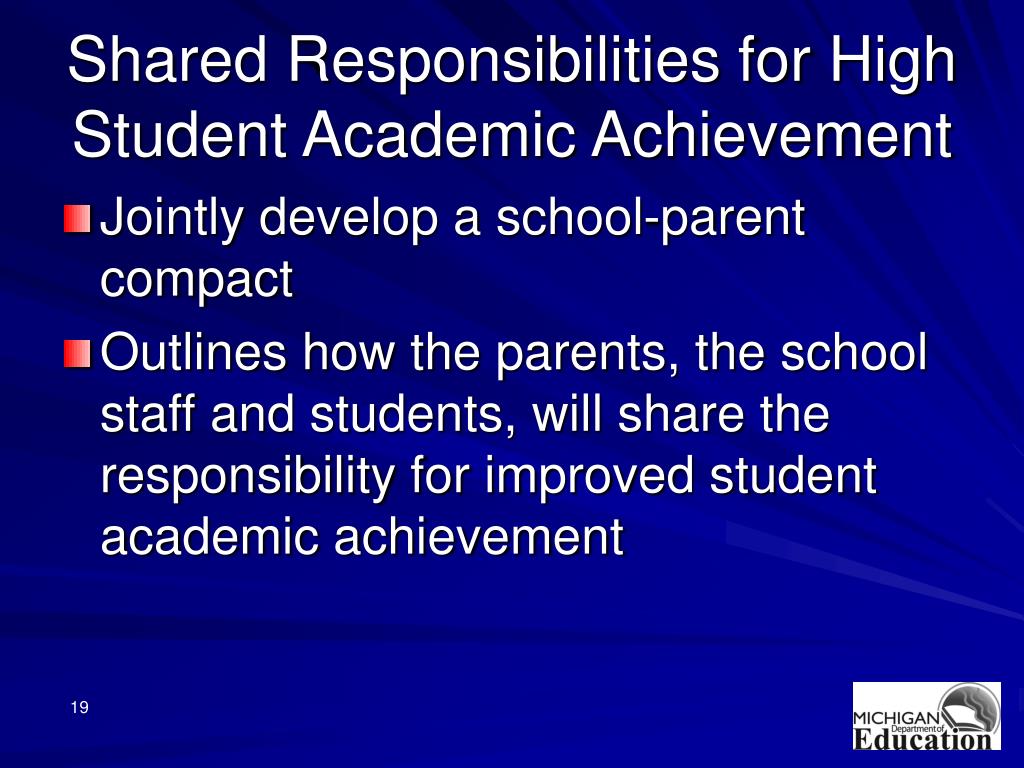 Shared Responsibilities for High Student Academic Achievement

Jointly develop a school-parent compact

Outlines how the parents, the school staff and students, will share the responsibility for improved student academic achievement

19

MICHIGAN Department of Education